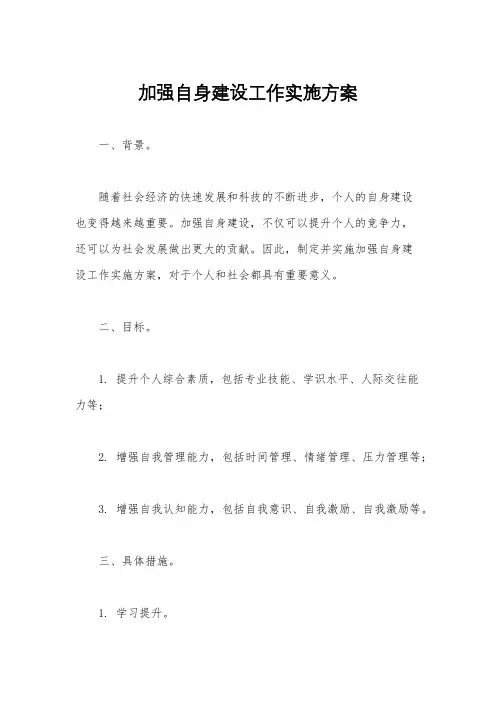 加强自身建设工作实施方案

一、背景。

随着社会经济的快速发展和科技的不断进步，个人的自身建设也变得越来越重要。加强自身建设，不仅可以提升个人的竞争力，还可以为社会发展做出更大的贡献。因此，制定并实施加强自身建设工作实施方案，对于个人和社会都具有重要意义。

二、目标。

1. 提升个人综合素质，包括专业技能、学识水平、人际交往能力等；

2. 增强自我管理能力，包括时间管理、情绪管理、压力管理等；

3. 增强自我认知能力，包括自我意识、自我激励、自我激励等。

三、具体措施。

1. 学习提升。